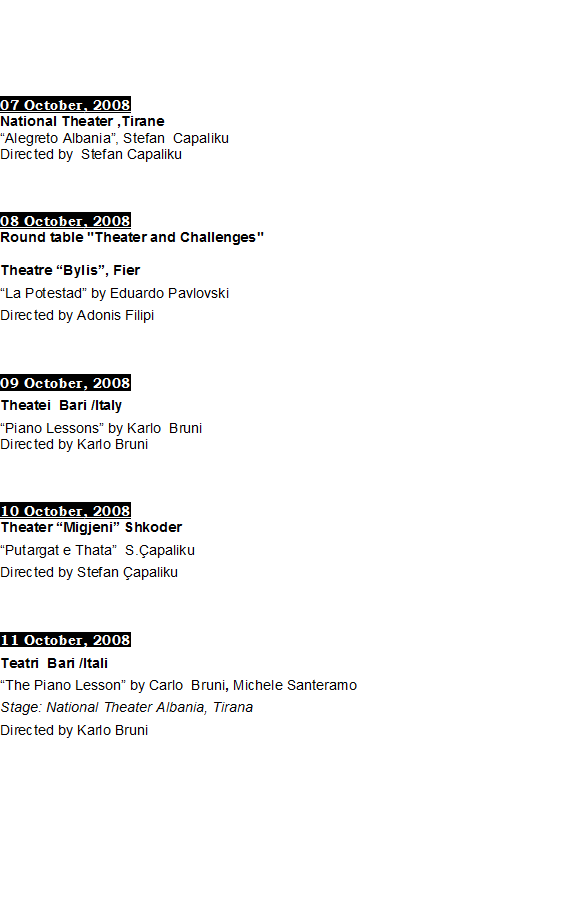 07 October, 2008
National Theater ,Tirane
“Alegreto Albania”, Stefan Capaliku
Directed by Stefan Capaliku

08 October, 2008
Round table "Theater and Challenges"

Theatre “Bylis”, Fier
“La Potestad” by Eduardo Pavlovski
Directed by Adonis Filipi

09 October, 2008
Theatei Bari /Italy
“Piano Lessons” by Karlo Bruni
Directed by Karlo Bruni

10 October, 2008
Theater “Migjeni” Shkoder
“Putargat e Thata” S.Çapaliku
Directed by Stefan Çapaliku

11 October, 2008
Teatri Bari /Itali
“The Piano Lesson” by Carlo Bruni, Michele Santeramo
Stage: National Theater Albania, Tirana
Directed by Karlo Bruni